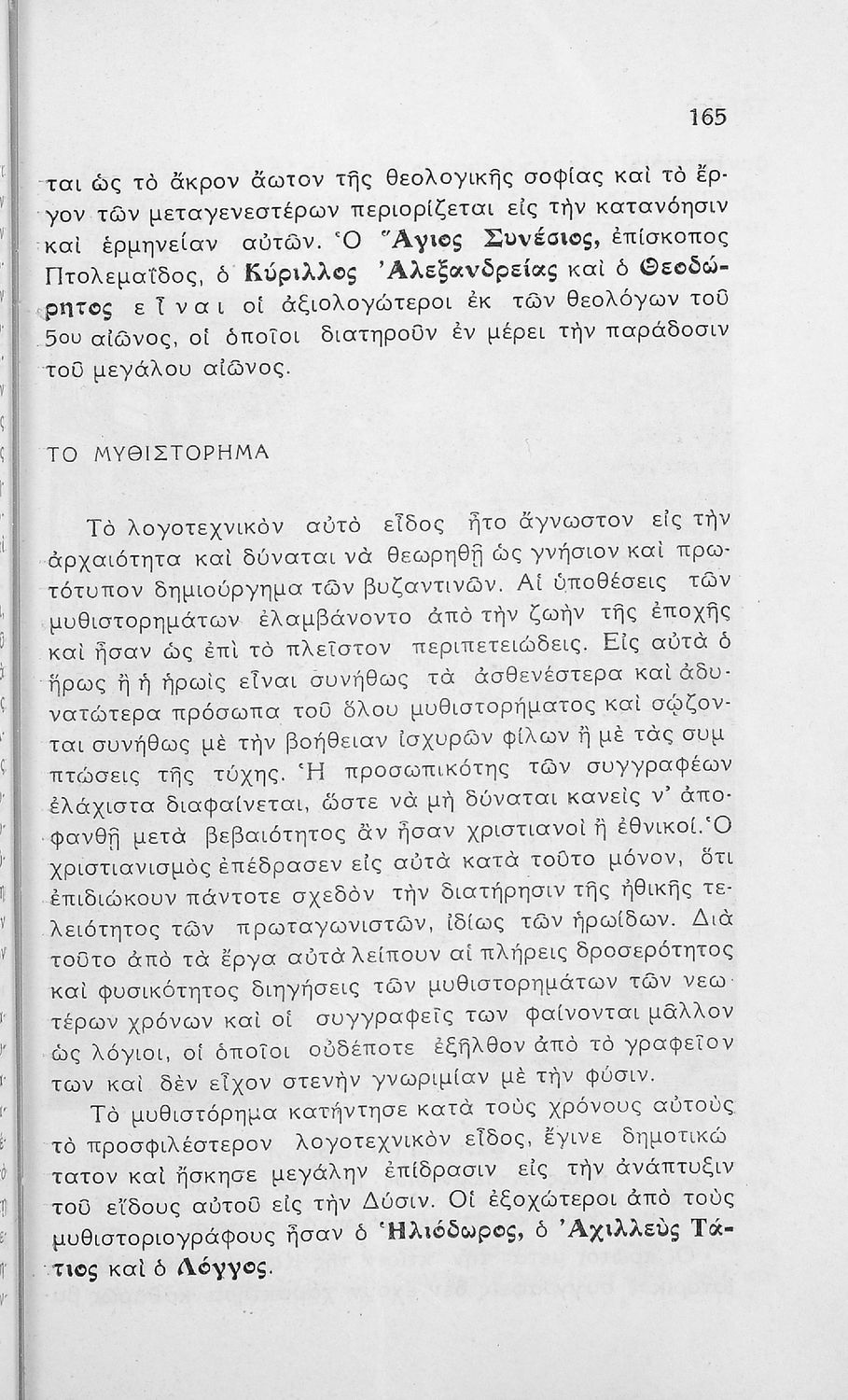 165

ται ὡς τὸ ἄκρον ἄωτον τῆς θεολογικῆς σοφίας καὶ τὸ ἔργον τῶν μεταγενεστέρων περιορίζεται εἰς τὴν κατανόησιν καὶ ἑρμηνείαν αὐτῶν. Ὁ Ἅγιος Συνέσιος, ἐπίσκοπος Πτολεμαΐδος, ὁ Κύριλλος Ἀλεξανδρείας καὶ ὁ Θεοδώρητος εἶναι οἱ ἀξιολογώτεροι ἐκ τῶν θεολόγων τοῦ 5ου αἰῶνος, οἱ ὁποῖοι διατηροῦν ἐν μέρει τὴν παράδοσιν τοῦ μεγάλου αἰῶνος.

ΤΟ ΜΥΘΙΣΤΟΡΗΜΑ

Τὸ λογοτεχνικὸν αὐτὸ εἶδος ἦτο ἄγνωστον εἰς τὴν ἀρχαιότητα καὶ δύναται νὰ θεωρηθῇ ὡς γνήσιον καὶ πρωτότυπον δημιούργημα τῶν βυζαντινῶν. Αἱ ὑποθέσεις τῶν μυθιστορημάτων ἐλαμβάνοντο ἀπὸ τὴν ζωὴν τῆς ἐποχῆς καὶ ἦσαν ὡς ἐπὶ τὸ πλεῖστον περιπετειώδεις. Εἰς αὐτὰ ὁ ἥρως ἢ ἡ ἡρωὶς εἶναι συνήθως τὰ ἀσθενέστερα καὶ ἀδυνατώτερα πρόσωπα τοῦ ὅλου μυθιστορήματος καὶ σῴζονται συνήθως μὲ τὴν βοήθειαν ἰσχυρῶν φίλων ἢ μὲ τὰς συμπτώσεις τῆς τύχης. Ἡ προσωπικότης τῶν συγγραφέων ἐλάχιστα διαφαίνεται, ὥστε νὰ μὴ δύναται κανεὶς ν' ἀποφανθῇ μετὰ βεβαιότητος ἂν ἦσαν χριστιανοὶ ἢ ἐθνικοί. Ὁ χριστιανισμὸς ἐπέδρασεν εἰς αὐτὰ κατὰ τοῦτο μόνον, ὅτι ἐπιδιώκουν πάντοτε σχεδὸν τὴν διατήρησιν τῆς ἠθικῆς τελειότητος τῶν πρωταγωνιστῶν, ἰδίως τῶν ἡρωίδων. Διὰ τοῦτο ἀπὸ τὰ ἔργα αὐτὰ λείπουν αἱ πλήρεις δροσερότητος καὶ φυσικότητος διηγήσεις τῶν μυθιστορημάτων τῶν νεωτέρων χρόνων καὶ οἱ συγγραφεῖς των φαίνονται μᾶλλον ὡς λόγιοι, οἱ ὁποῖοι οὐδέποτε ἐξῆλθον ἀπὸ τὸ γραφεῖον των καὶ δὲν εἶχον στενὴν γνωριμίαν μὲ τὴν φύσιν.

Τὸ μυθιστόρημα κατήντησε κατὰ τοὺς χρόνους αὐτοὺς τὸ προσφιλέστερον λογοτεχνικὸν εἶδος, ἔγινε δημοτικώτατον καὶ ἤσκησε μεγάλην ἐπίδρασιν εἰς τὴν ἀνάπτυξιν τοῦ εἴδους αὐτοῦ εἰς τὴν Δύσιν. Οἱ ἐξοχώτεροι ἀπὸ τοὺς μυθιστοριογράφους ἦσαν ὁ Ἡλιόδωρος, ὁ Ἀχιλλεὺς Τάτιος καὶ ὁ Λόγγος.